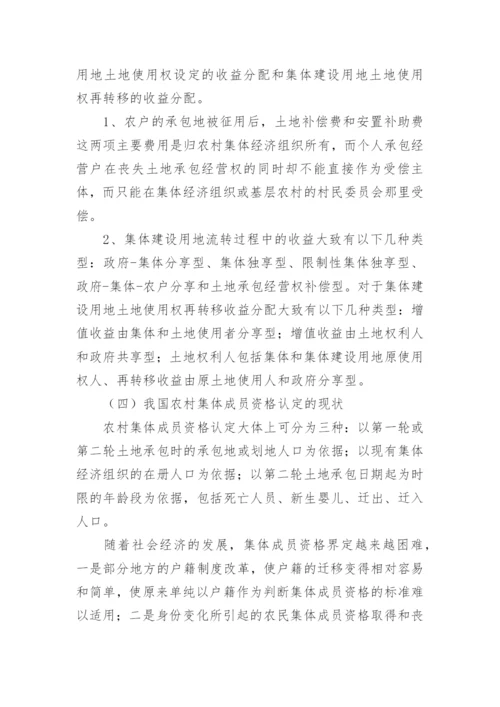 用地土地使用权设定的收益分配和集体建设用地土地使用权再转移的收益分配。

1、农户的承包地被征用后，土地补偿费和安置补助费这两项主要费用是归农村集体经济组织所有，而个人承包经营户在丧失土地承包经营权的同时却不能直接作为受偿主体，而只能在集体经济组织或基层农村的村民委员会那里受偿。

2、集体建设用地流转过程中的收益大致有以下几种类型：政府-集体分享型、集体独享型、限制性集体独享型、政府-集体-农户分享和土地承包经营权补偿型。对于集体建设用地土地使用权再转移收益分配大致有以下几种类型：增值收益由集体和土地使用者分享型；增值收益由土地权利人和政府共享型；土地权利人包括集体和集体建设用地原使用权人、再转移收益由原土地使用人和政府分享型。

（四）我国农村集体成员资格认定的现状

农村集体成员资格认定大体上可分为三种：以第一轮或第二轮土地承包时的承包地或划地人口为依据；以现有集体经济组织的在册人口为依据；以第二轮土地承包日期起为时限的年龄段为依据，包括死亡人员、新生婴儿、迁出、迁入人口。

随着社会经济的发展，集体成员资格界定越来越困难，一是部分地方的户籍制度改革，使户籍的迁移变得相对容易和简单，使原来单纯以户籍作为判断集体成员资格的标准难以适用；二是身份变化所引起的农民集体成员资格取得和丧